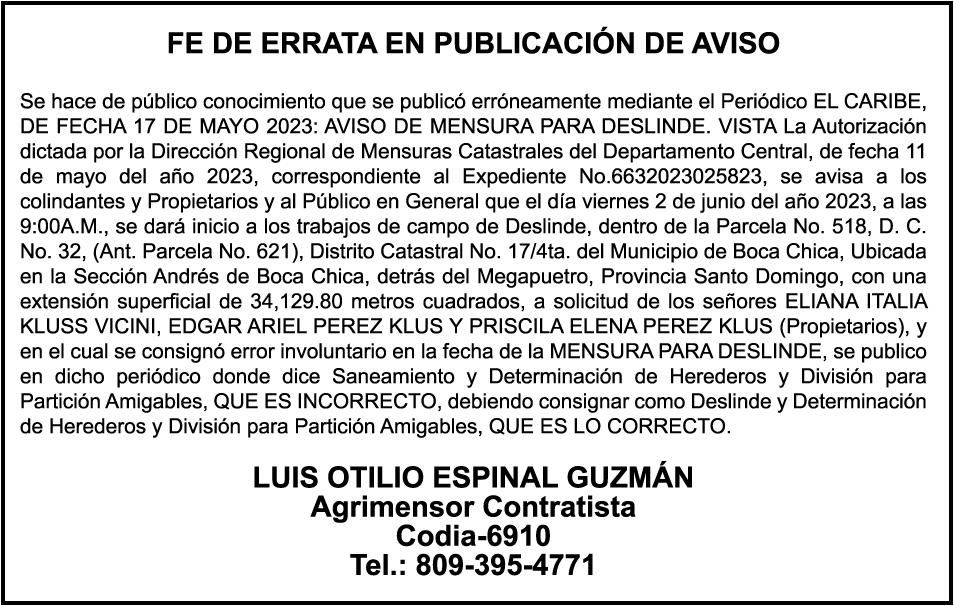 FE DE ERRATA EN PUBLICACIÓN DE AVISO

Se hace de público conocimiento que se publicó erróneamente mediante el Periódico EL CARIBE, DE FECHA 17 DE MAYO 2023: AVISO DE MENSURA PARA DESLINDE. VISTA La Autorización dictada por la Dirección Regional de Mensuras Catastrales del Departamento Central, de fecha 11 de mayo del año 2023, correspondiente al Expediente No.6632023025823, se avisa a los colindantes y Propietarios y al Público en General que el día viernes 2 de junio del año 2023, a las 9:00A.M., se dará inicio a los trabajos de campo de Deslinde, dentro de la Parcela No. 518, D. C. No. 32, (Ant. Parcela No. 621), Distrito Catastral No. 17/4ta. del Municipio de Boca Chica, Ubicada en la Sección Andrés de Boca Chica, detrás del Megapuetro, Provincia Santo Domingo, con una extensión superficial de 34,129.80 metros cuadrados, a solicitud de los señores ELIANA ITALIA KLUSS VICINI, EDGAR ARIEL PEREZ KLUS Y PRISCILA ELENA PEREZ KLUS (Propietarios), y en el cual se consignó error involuntario en la fecha de la MENSURA PARA DESLINDE, se publico en dicho periódico donde dice Saneamiento y Determinación de Herederos y División para Partición Amigables, QUE ES INCORRECTO, debiendo consignar como Deslinde y Determinación de Herederos y División para Partición Amigables, QUE ES LO CORRECTO.

LUIS OTILIO ESPINAL GUZMÁN
Agrimensor Contratista
Codia-6910
Tel.: 809-395-4771